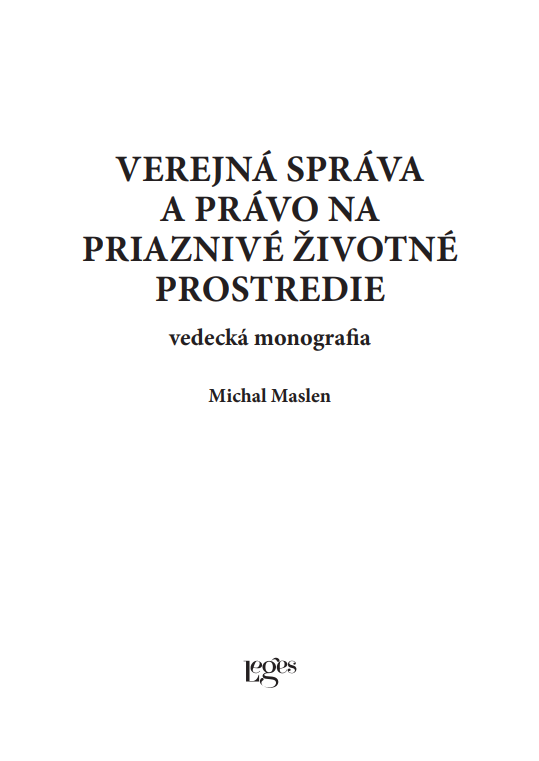 VEREJNÁ SPRÁVA A PRÁVO NA PRIAZNIVÉ ŽIVOTNÉ PROSTREDIE

vedecká monografia

Michal Maslen

Leges